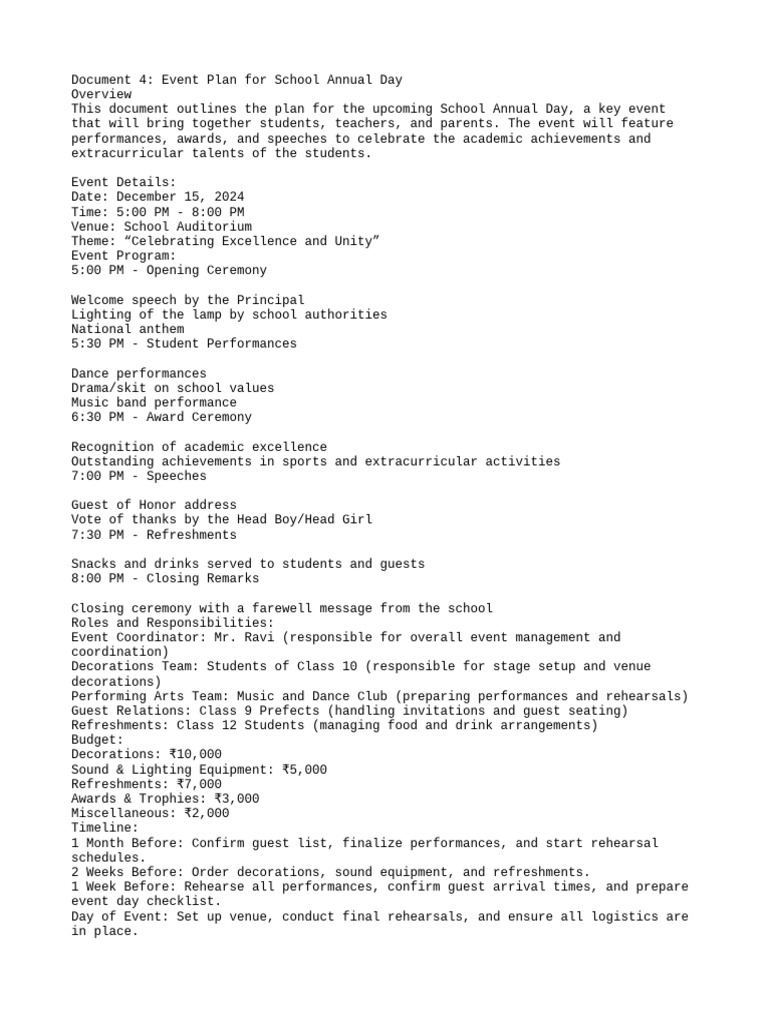 Document 4: Event Plan for School Annual Day
Overview
This document outlines the plan for the upcoming School Annual Day, a key event that will bring together students, teachers, and parents. The event will feature performances, awards, and speeches to celebrate the academic achievements and extracurricular talents of the students.

Event Details:
Date: December 15, 2024
Time: 5:00 PM - 8:00 PM
Venue: School Auditorium
Theme: “Celebrating Excellence and Unity”
Event Program:
5:00 PM - Opening Ceremony

Welcome speech by the Principal
Lighting of the lamp by school authorities
National anthem
5:30 PM - Student Performances

Dance performances
Drama/skit on school values
Music band performance
6:30 PM - Award Ceremony

Recognition of academic excellence
Outstanding achievements in sports and extracurricular activities
7:00 PM - Speeches

Guest of Honor address
Vote of thanks by the Head Boy/Head Girl
7:30 PM - Refreshments

Snacks and drinks served to students and guests
8:00 PM - Closing Remarks

Closing ceremony with a farewell message from the school
Roles and Responsibilities:
Event Coordinator: Mr. Ravi (responsible for overall event management and coordination)
Decorations Team: Students of Class 10 (responsible for stage setup and venue decorations)
Performing Arts Team: Music and Dance Club (preparing performances and rehearsals)
Guest Relations: Class 9 Prefects (handling invitations and guest seating)
Refreshments: Class 12 Students (managing food and drink arrangements)
Budget:
Decorations: ₹10,000
Sound & Lighting Equipment: ₹5,000
Refreshments: ₹7,000
Awards & Trophies: ₹3,000
Miscellaneous: ₹2,000
Timeline:
1 Month Before: Confirm guest list, finalize performances, and start rehearsal schedules.
2 Weeks Before: Order decorations, sound equipment, and refreshments.
1 Week Before: Rehearse all performances, confirm guest arrival times, and prepare event day checklist.
Day of Event: Set up venue, conduct final rehearsals, and ensure all logistics are in place.